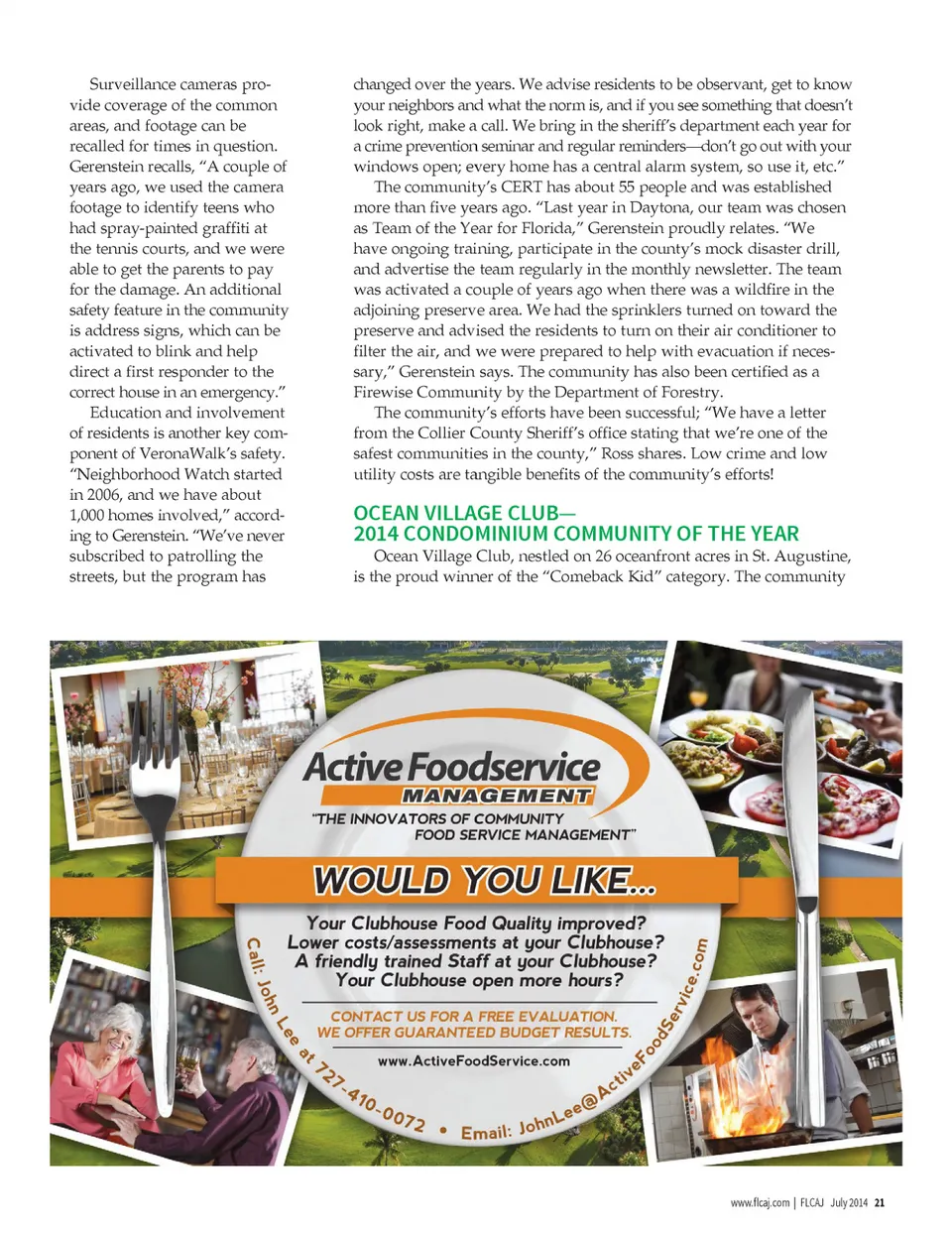 Surveillance cameras provide coverage of the common areas, and footage can be recalled for times in question. Gerenstein recalls, "A couple of years ago, we used the camera footage to identify teens who had spray-painted graffiti at the tennis courts, and we were able to get the parents to pay for the damage. An additional safety feature in the community is address signs, which can be activated to blink and help direct a first responder to the correct house in an emergency."

Education and involvement of residents is another key component of VeronaWalk's safety. "Neighborhood Watch started in 2006, and we have about 1,000 homes involved," according to Gerenstein. "We've never subscribed to patrolling the streets, but the program has changed over the years. We advise residents to be observant, get to know your neighbors and what the norm is, and if you see something that doesn't look right, make a call. We bring in the sheriff's department each year for a crime prevention seminar and regular reminders—don't go out with your windows open; every home has a central alarm system, so use it, etc."

The community's CERT has about 55 people and was established more than five years ago. "Last year in Daytona, our team was chosen as Team of the Year for Florida," Gerenstein proudly relates. "We have ongoing training, participate in the county's mock disaster drill, and advertise the team regularly in the monthly newsletter. The team was activated a couple of years ago when there was a wildfire in the adjoining preserve area. We had the sprinklers turned on toward the preserve and advised the residents to turn on their air conditioner to filter the air, and we were prepared to help with evacuation if necessary," Gerenstein says. The community has also been certified as a Firewise Community by the Department of Forestry.

The community's efforts have been successful; "We have a letter from the Collier County Sheriff's office stating that we're one of the safest communities in the county," Ross shares. Low crime and low utility costs are tangible benefits of the community's efforts!

OCEAN VILLAGE CLUB—
2014 CONDOMINIUM COMMUNITY OF THE YEAR

Ocean Village Club, nestled on 26 oceanfront acres in St. Augustine, is the proud winner of the "Comeback Kid" category. The community

Active Foodservice
MANAGEMENT
"THE INNOVATORS OF COMMUNITY FOOD SERVICE MANAGEMENT"

WOULD YOU LIKE...

Your Clubhouse Food Quality improved?
Lower costs/assessments at your Clubhouse?
A friendly trained Staff at your Clubhouse?
Your Clubhouse open more hours?

CONTACT US FOR A FREE EVALUATION.
WE OFFER GUARANTEED BUDGET RESULTS.

www.ActiveFoodService.com

Call: John Lee at 727-410-0072 • Email: JohnLee@ActiveFoodService.com

www.flcaj.com | FLCAJ July 2014 21